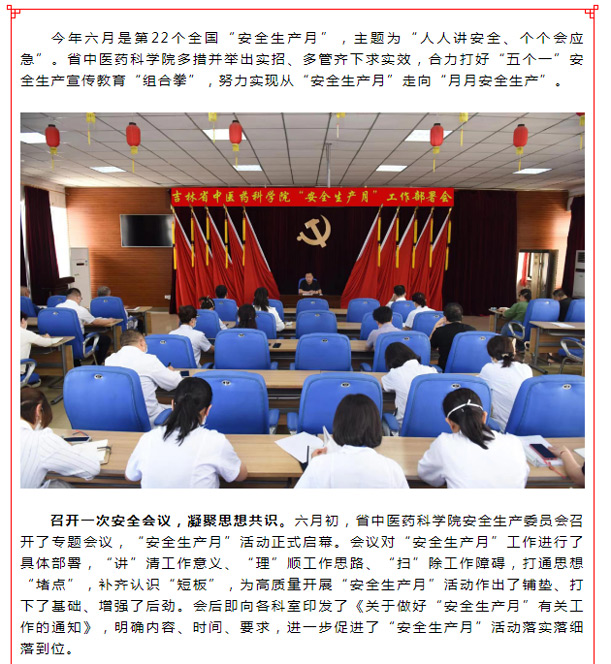 今年六月是第22个全国“安全生产月”，主题为“人人讲安全、个个会应急”。省中医药科学院多措并举出实招、多管齐下求实效，合力打好“五个一”安全生产宣传教育“组合拳”，努力实现从“安全生产月”走向“月月安全生产”。

吉林省中医药科学院“安全生产月”工作部署会

召开一次安全会议，凝聚思想共识。六月初，省中医药科学院安全生产委员会召开了专题会议，“安全生产月”活动正式启幕。会议对“安全生产月”工作进行了具体部署，“讲”清工作意义、“理”顺工作思路、“扫”除工作障碍，打通思想“堵点”，补齐认识“短板”，为高质量开展“安全生产月”活动作出了铺垫、打下了基础、增强了后劲。会后即向各科室印发了《关于做好“安全生产月”有关工作的通知》，明确内容、时间、要求，进一步促进了“安全生产月”活动落实落细落到位。